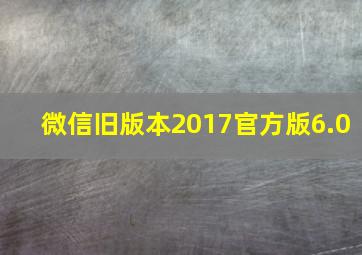 微信旧版本2017官方版6.0